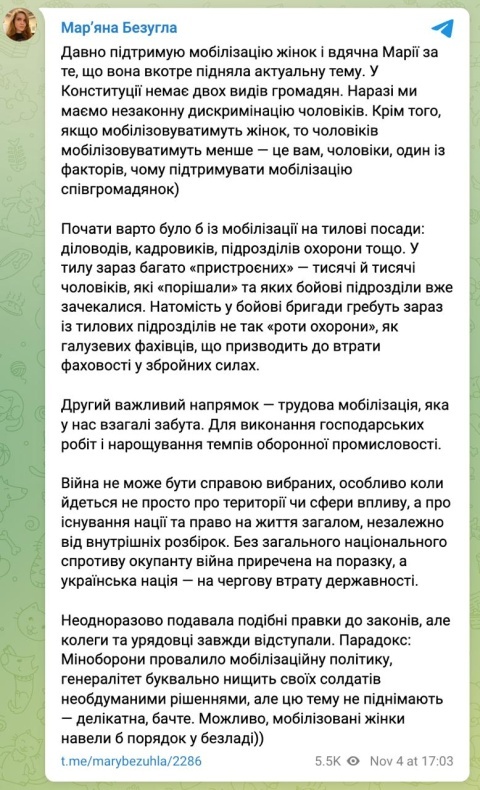 Мар'яна Безугла

Давно підтримую мобілізацію жінок і вдячна Марії за те, що вона вкотре підняла актуальну тему. У Конституції немає двох видів громадян. Наразі ми маємо незаконну дискримінацію чоловіків. Крім того, якщо мобілізовуватимуть жінок, то чоловіків мобілізовуватимуть менше — це вам, чоловіки, один із факторів, чому підтримувати мобілізацію співгромадянок)

Почати варто було б із мобілізації на тилові посади: діловодів, кадровиків, підрозділів охорони тощо. У тилу зараз багато «пристроєних» — тисячі й тисячі чоловіків, які «порішали» та яких бойові підрозділи вже зачекалися. Натомість у бойові бригади гребуть зараз із тилових підрозділів не так «роти охорони», як галузевих фахівців, що призводить до втрати фаховості у збройних силах.

Другий важливий напрямок — трудова мобілізація, яка у нас взагалі забута. Для виконання господарських робіт і нарощування темпів оборонної промисловості.

Війна не може бути справою вибраних, особливо коли йдеться не просто про території чи сфери впливу, а про існування нації та право на життя загалом, незалежно від внутрішніх розбірок. Без загального національного спротиву окупанту війна приречена на поразку, а українська нація — на чергову втрату державності.

Неодноразово подавала подібні правки до законів, але колеги та урядовці завжди відступали. Парадокс: Міноборони провалило мобілізаційну політику, генералітет буквально нищить своїх солдатів необдуманими рішеннями, але цю тему не піднімають — делікатна, бачте. Можливо, мобілізовані жінки навели б порядок у безладі))

t.me/marybezuhla/2286 5.5K Nov 4 at 17:03